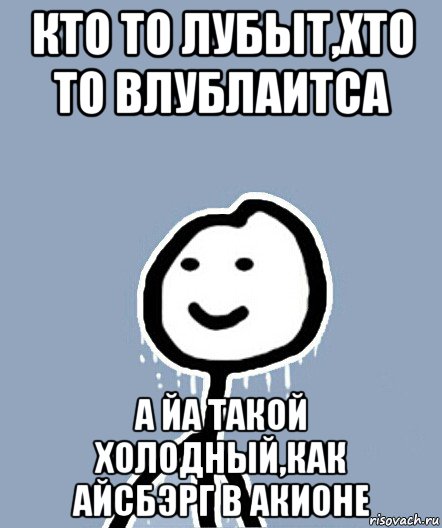 КТО ТО ЛУБЫТ,ХТО ТО ВЛУБЛАИТСА

А ЙА ТАКОЙ ХОЛОДНЫЙ,КАК АЙСБЭРГ В АКИОНЕ

risovach.ru